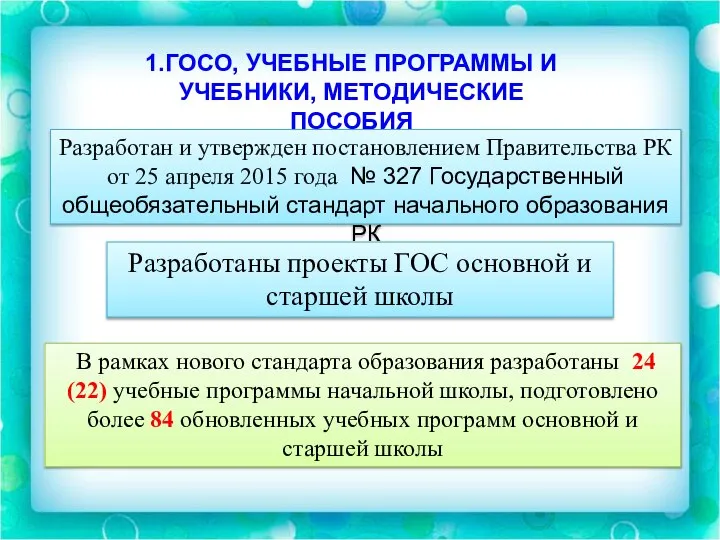 1.ГОСО, УЧЕБНЫЕ ПРОГРАММЫ И УЧЕБНИКИ, МЕТОДИЧЕСКИЕ ПОСОБИЯ

Разработан и утвержден постановлением Правительства РК от 25 апреля 2015 года № 327 Государственный общеобязательный стандарт начального образования РК

Разработаны проекты ГОС основной и старшей школы

В рамках нового стандарта образования разработаны 24 (22) учебные программы начальной школы, подготовлено более 84 обновленных учебных программ основной и старшей школы